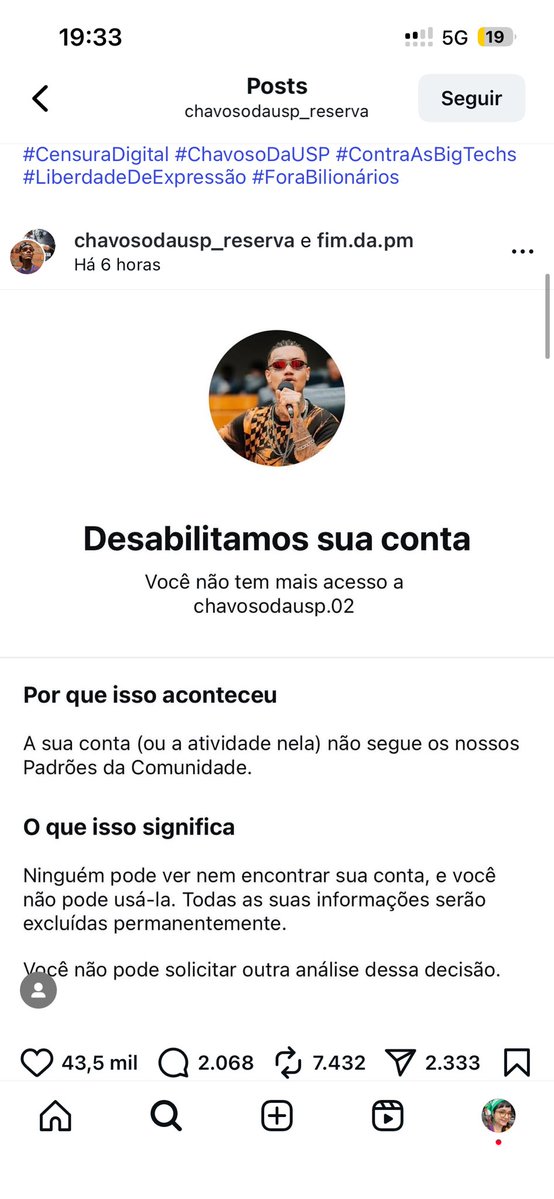 19:33
5G 19

Posts
chavosodausp_reserva
Seguir

#CensuraDigital #ChavosoDaUSP #ContraAsBigTechs #LiberdadeDeExpressão #ForaBilionários

chavosodausp_reserva e fim.da.pm
Há 6 horas

Desabilitamos sua conta
Você não tem mais acesso a chavosodausp.02

Por que isso aconteceu
A sua conta (ou a atividade nela) não segue os nossos Padrões da Comunidade.

O que isso significa
Ninguém pode ver nem encontrar sua conta, e você não pode usá-la. Todas as suas informações serão excluídas permanentemente.

Você não pode solicitar outra análise dessa decisão.

43,5 mil 2.068 7.432 2.333